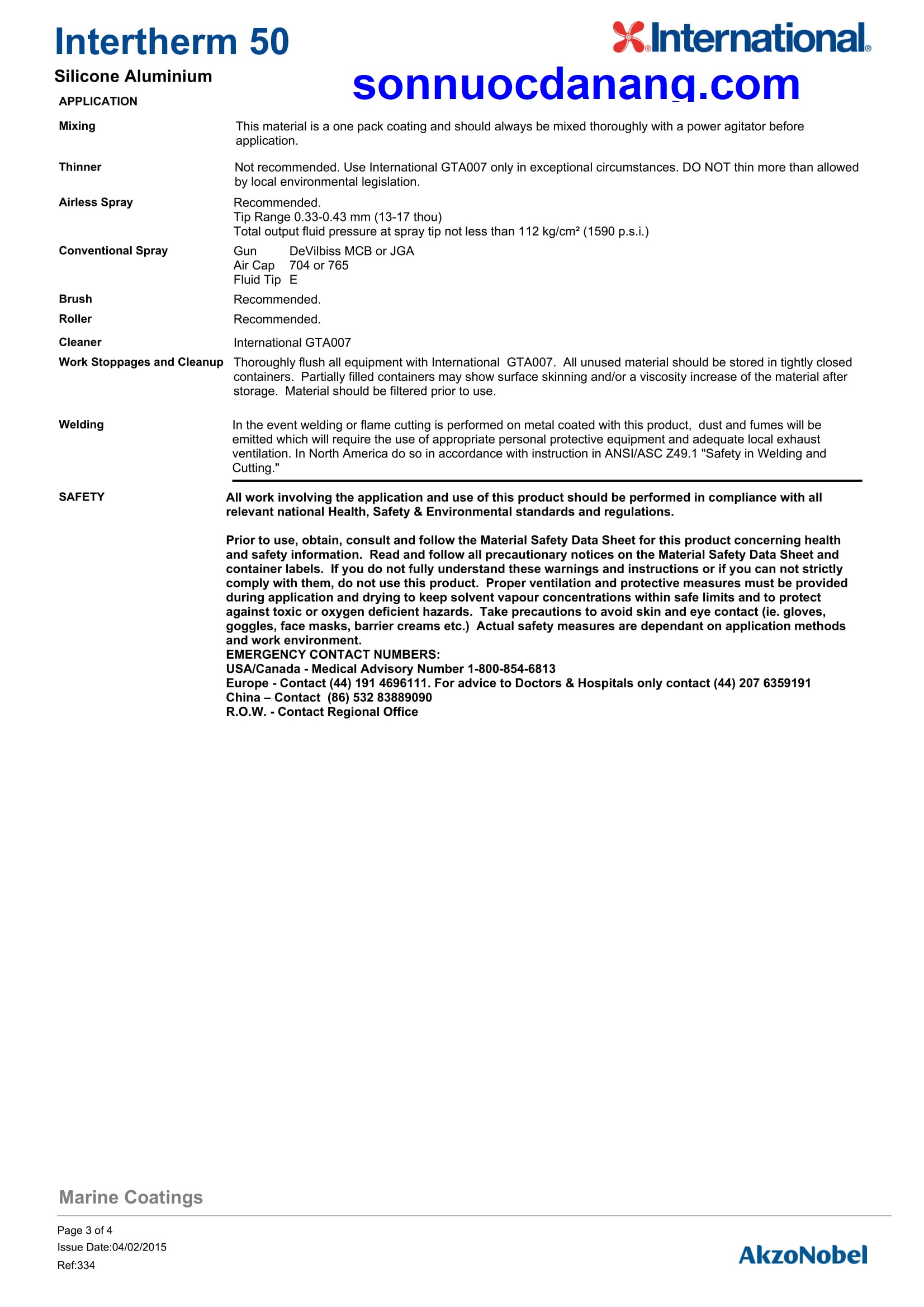 Intertherm 50

International®

Silicone Aluminium

sonnuocdanang.com

APPLICATION

Mixing

This material is a one pack coating and should always be mixed thoroughly with a power agitator before application.

Thinner

Not recommended. Use International GTA007 only in exceptional circumstances. DO NOT thin more than allowed by local environmental legislation.

Airless Spray

Recommended.
Tip Range 0.33-0.43 mm (13-17 thou)
Total output fluid pressure at spray tip not less than 112 kg/cm² (1590 p.s.i.)

Conventional Spray

Gun DeVilbiss MCB or JGA
Air Cap 704 or 765
Fluid Tip E

Brush

Recommended.

Roller

Recommended.

Cleaner

International GTA007

Work Stoppages and Cleanup

Thoroughly flush all equipment with International GTA007. All unused material should be stored in tightly closed containers. Partially filled containers may show surface skinning and/or a viscosity increase of the material after storage. Material should be filtered prior to use.

Welding

In the event welding or flame cutting is performed on metal coated with this product, dust and fumes will be emitted which will require the use of appropriate personal protective equipment and adequate local exhaust ventilation. In North America do so in accordance with instruction in ANSI/ASC Z49.1 "Safety in Welding and Cutting."

SAFETY

All work involving the application and use of this product should be performed in compliance with all relevant national Health, Safety & Environmental standards and regulations.

Prior to use, obtain, consult and follow the Material Safety Data Sheet for this product concerning health and safety information. Read and follow all precautionary notices on the Material Safety Data Sheet and container labels. If you do not fully understand these warnings and instructions or if you can not strictly comply with them, do not use this product. Proper ventilation and protective measures must be provided during application and drying to keep solvent vapour concentrations within safe limits and to protect against toxic or oxygen deficient hazards. Take precautions to avoid skin and eye contact (ie. gloves, goggles, face masks, barrier creams etc.) Actual safety measures are dependant on application methods and work environment.
EMERGENCY CONTACT NUMBERS:
USA/Canada - Medical Advisory Number 1-800-854-6813
Europe - Contact (44) 191 4696111. For advice to Doctors & Hospitals only contact (44) 207 6359191
China – Contact (86) 532 83889090
R.O.W. - Contact Regional Office

Marine Coatings

Page 3 of 4
Issue Date:04/02/2015
Ref:334

AkzoNobel